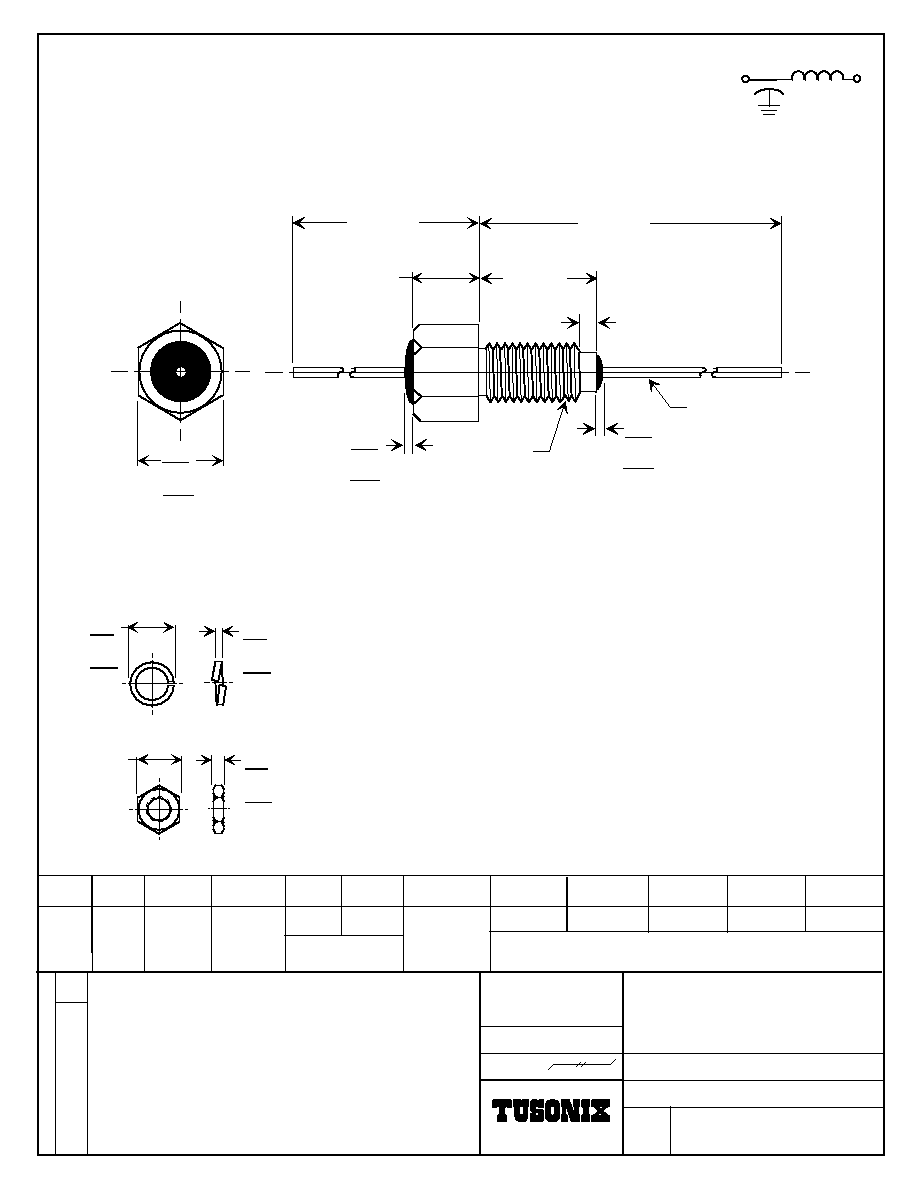 TUSONIX